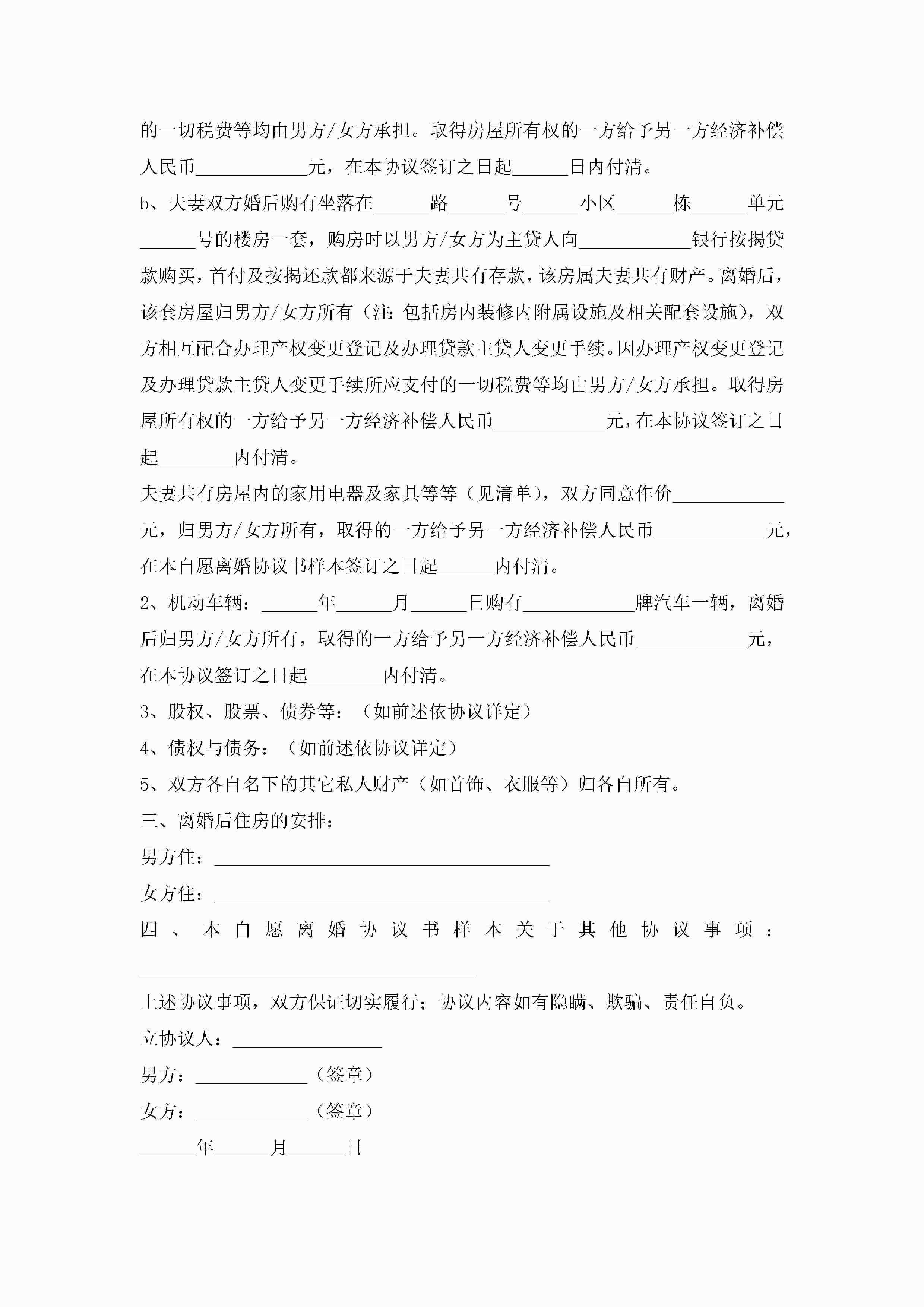 的一切税费等均由男方/女方承担。取得房屋所有权的一方给予另一方经济补偿人民币____________元，在本协议签订之日起______日内付清。

b、夫妻双方婚后购有坐落在______路______号______小区______栋______单元______号的楼房一套，购房时以男方/女方为主贷人向____________银行按揭贷款购买，首付及按揭还款都来源于夫妻共有存款，该房属夫妻共有财产。离婚后，该套房屋归男方/女方所有（注：包括房内装修内附属设施及相关配套设施），双方相互配合办理产权变更登记及办理贷款主贷人变更手续。因办理产权变更登记及办理贷款主贷人变更手续所应支付的一切税费等均由男方/女方承担。取得房屋所有权的一方给予另一方经济补偿人民币____________元，在本协议签订之日起________内付清。

夫妻共有房屋内的家用电器及家具等等（见清单），双方同意作价____________元，归男方/女方所有，取得的一方给予另一方经济补偿人民币____________元，在本自愿离婚协议书样本签订之日起______内付清。

2、机动车辆：______年______月______日购有____________牌汽车一辆，离婚后归男方/女方所有，取得的一方给予另一方经济补偿人民币____________元，在本协议签订之日起________内付清。

3、股权、股票、债券等：（如前述依协议详定）

4、债权与债务：（如前述依协议详定）

5、双方各自名下的其它私人财产（如首饰、衣服等）归各自所有。

三、离婚后住房的安排：

男方住：____________________________________

女方住：____________________________________

四、本自愿离婚协议书样本关于其他协议事项：____________________________________

上述协议事项，双方保证切实履行；协议内容如有隐瞒、欺骗、责任自负。

立协议人：________________

男方：____________（签章）

女方：____________（签章）

______年______月______日